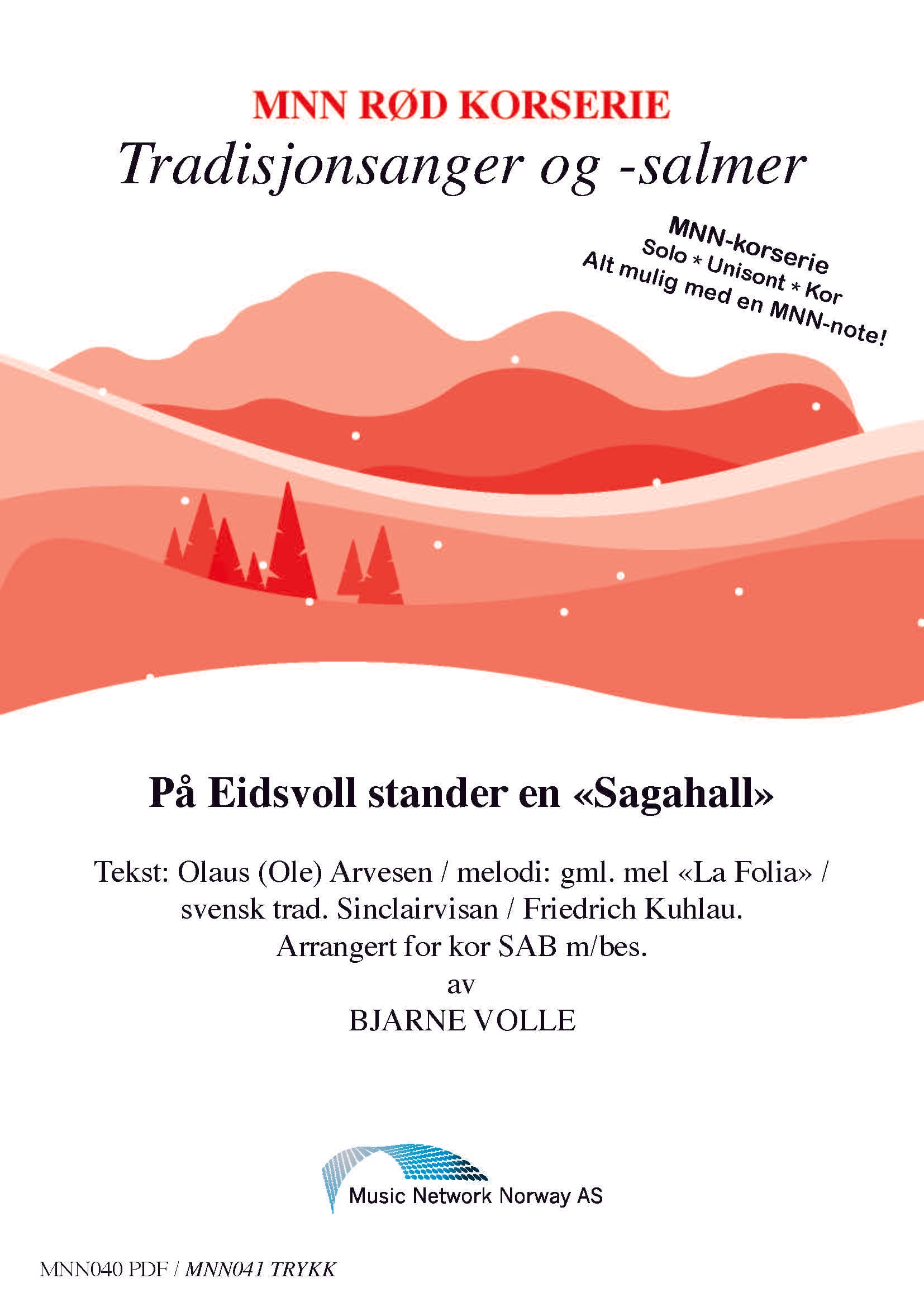 MNN RØD KORSERIE
Tradisjonsanger og -salmer

MNN-korserie
Solo * Unisont * Kor
Alt mulig med en MNN-note!

På Eidsvoll stander en «Sagahall»

Tekst: Olaus (Ole) Arvesen / melodi: gml. mel «La Folia» / svensk trad. Sinclairvisan / Friedrich Kuhlau.
Arrangert for kor SAB m/bes.
av
BJARNE VOLLE

Music Network Norway AS

MNN040 PDF / MNN041 TRYKK